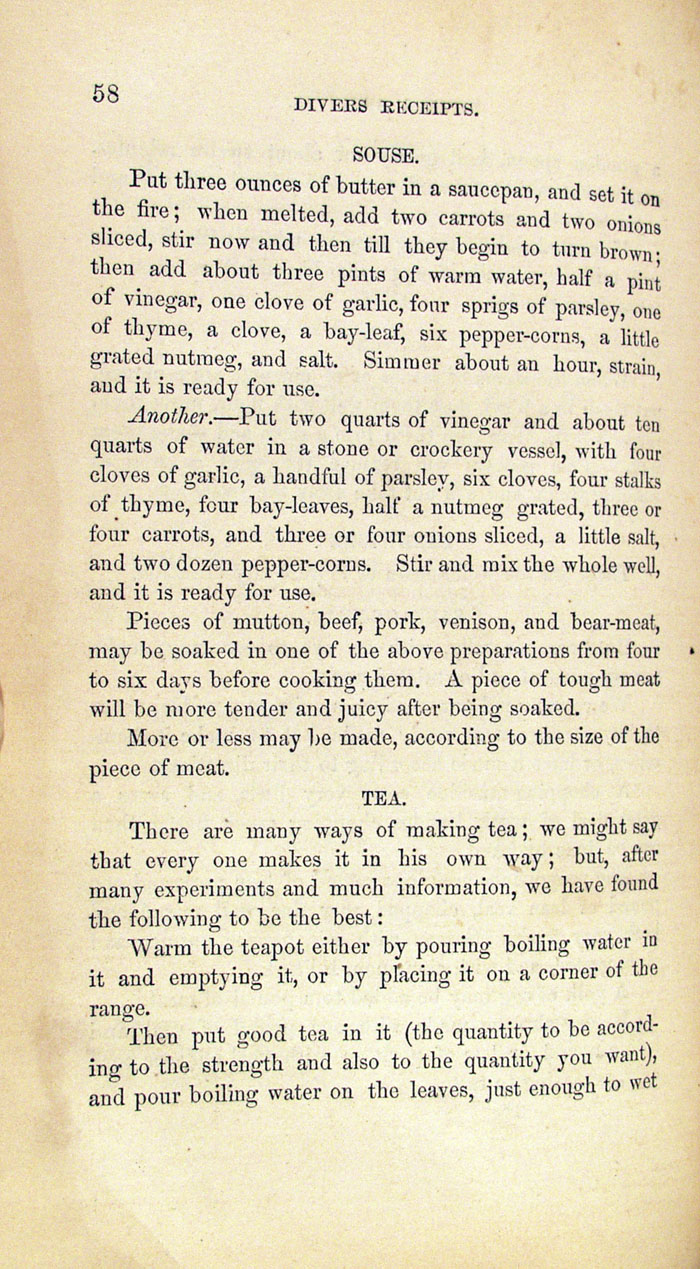 58

DIVERS RECEIPTS.

SOUSE.

Put three ounces of butter in a saucepan, and set it on the fire; when melted, add two carrots and two onions sliced, stir now and then till they begin to turn brown; then add about three pints of warm water, half a pint of vinegar, one clove of garlic, four sprigs of parsley, one of thyme, a clove, a bay-leaf, six pepper-corns, a little grated nutmeg, and salt. Simmer about an hour, strain, and it is ready for use.

Another.—Put two quarts of vinegar and about ten quarts of water in a stone or crockery vessel, with four cloves of garlic, a handful of parsley, six cloves, four stalks of thyme, four bay-leaves, half a nutmeg grated, three or four carrots, and three or four onions sliced, a little salt, and two dozen pepper-corns. Stir and mix the whole well, and it is ready for use.

Pieces of mutton, beef, pork, venison, and bear-meat, may be soaked in one of the above preparations from four to six days before cooking them. A piece of tough meat will be more tender and juicy after being soaked.

More or less may be made, according to the size of the piece of meat.

TEA.

There are many ways of making tea; we might say that every one makes it in his own way; but, after many experiments and much information, we have found the following to be the best:

Warm the teapot either by pouring boiling water in it and emptying it, or by placing it on a corner of the range.

Then put good tea in it (the quantity to be according to the strength and also to the quantity you want), and pour boiling water on the leaves, just enough to wet